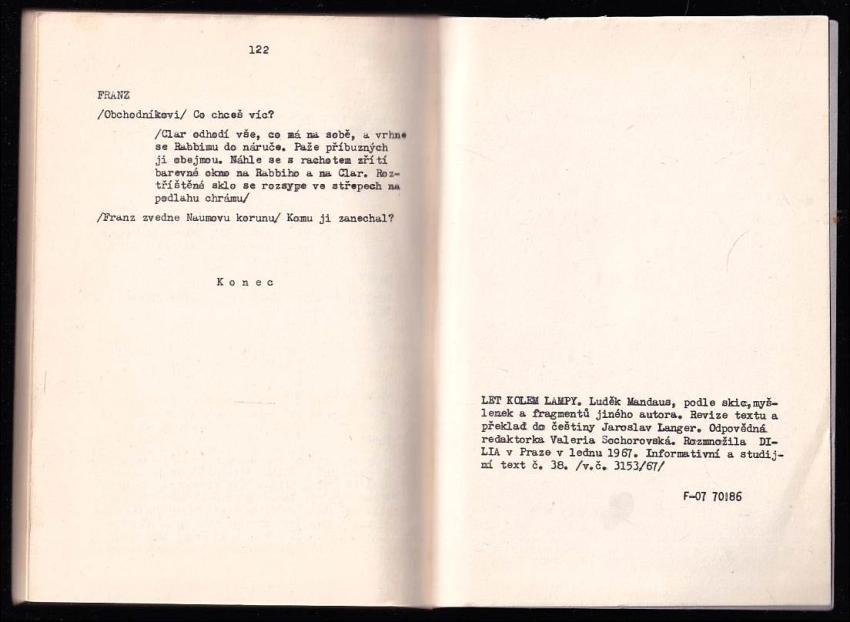 122

FRANZ

/Obchodníkovi/ Co chceš víc?

/Clar odhodí vše, co má na sobě, a vrhne se Rabbimu do náruče. Paže příbuzných ji obejmou. Náhle se s rachotem zřítí barevné okno na Rabbiho a na Clar. Roztříštěné sklo se rozsype ve střepech na podlahu chrámu/

/Franz zvedne Naumovu korunu/ Komu ji zanechal?

K o n e c

LET KOLEM LAMPY. Luděk Mandaus, podle skic, myšlenek a fragmentů jiného autora. Revize textu a překlad do češtiny Jaroslav Langer. Odpovědná redaktorka Valeria Sochorovská. Rozmnožila DILIA v Praze v lednu 1967. Informativní a studijní text č. 38. /v.č. 3153/67/

F-07 70186